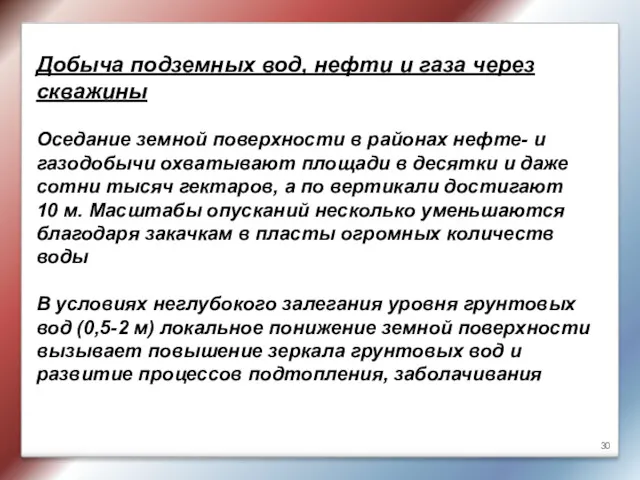 Добыча подземных вод, нефти и газа через скважины

Оседание земной поверхности в районах нефте- и газодобычи охватывают площади в десятки и даже сотни тысяч гектаров, а по вертикали достигают 10 м. Масштабы опусканий несколько уменьшаются благодаря закачкам в пласты огромных количеств воды

В условиях неглубокого залегания уровня грунтовых вод (0,5-2 м) локальное понижение земной поверхности вызывает повышение зеркала грунтовых вод и развитие процессов подтопления, заболачивания

30